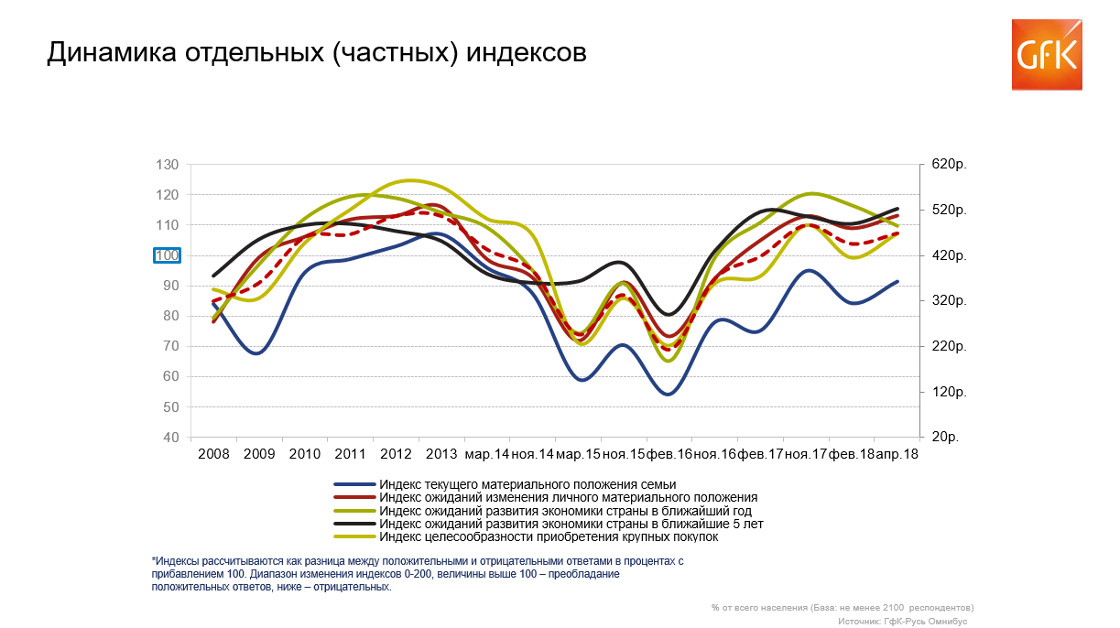 Динамика отдельных (частных) индексов

GfK

130
120
110
100
90
80
70
60
50
40

620р.
520р.
420р.
320р.
220р.
120р.
20р.

2008 2009 2010 2011 2012 2013 мар.14 ноя.14 мар.15 ноя.15 фев.16 ноя.16 фев.17 ноя.17 фев.18 апр.18

Индекс текущего материального положения семьи
Индекс ожиданий изменения личного материального положения
Индекс ожиданий развития экономики страны в ближайший год
Индекс ожиданий развития экономики страны в ближайшие 5 лет
Индекс целесообразности приобретения крупных покупок

*Индексы рассчитываются как разница между положительными и отрицательными ответами в процентах с прибавлением 100. Диапазон изменения индексов 0-200, величины выше 100 – преобладание положительных ответов, ниже – отрицательных.

% от всего населения (База: не менее 2100 респондентов)
Источник: ГфК-Русь Омнибус